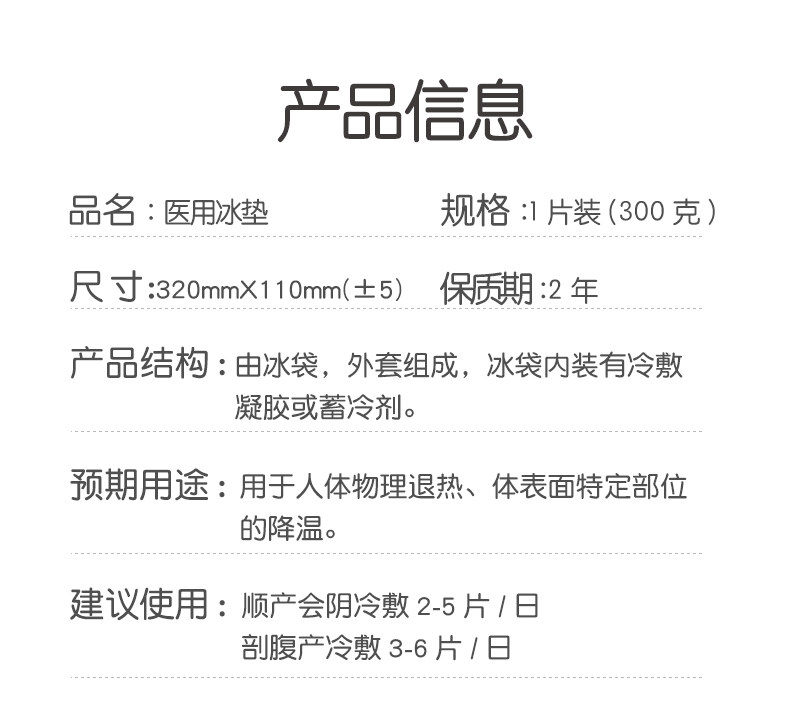 产品信息

品名：医用冰垫 规格：1片装(300克)

尺寸:320mmX110mm(±5) 保质期:2年

产品结构：由冰袋，外套组成，冰袋内装有冷敷凝胶或蓄冷剂。

预期用途：用于人体物理退热、体表面特定部位的降温。

建议使用：顺产会阴冷敷2-5片/日
剖腹产冷敷3-6片/日